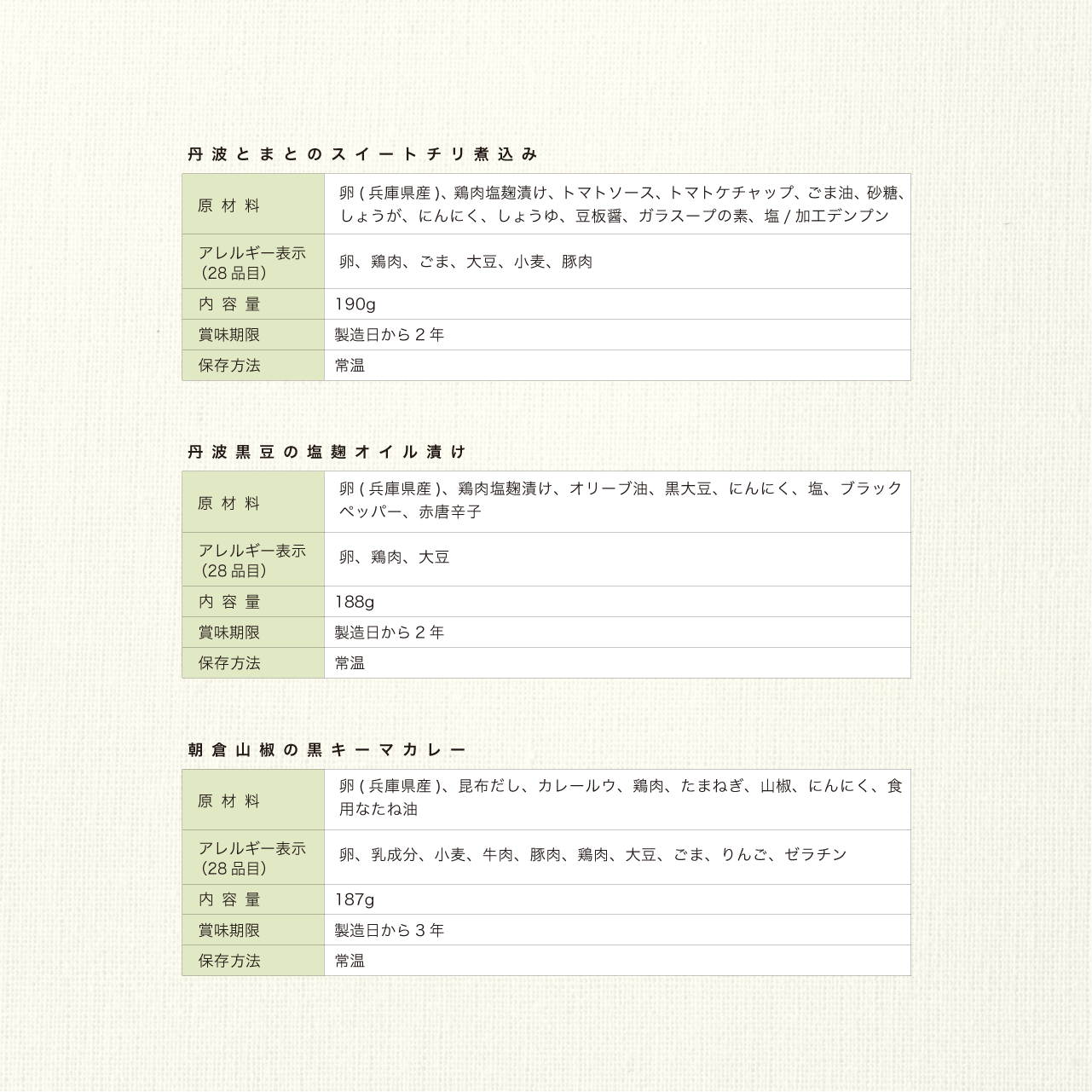 丹波とまとのスイートチリ煮込み

| 原材料 | 卵(兵庫県産)、鶏肉塩麹漬け、トマトソース、トマトケチャップ、ごま油、砂糖、しょうが、にんにく、しょうゆ、豆板醤、ガラスープの素、塩/加工デンプン |
|---|---|
| アレルギー表示(28品目) | 卵、鶏肉、ごま、大豆、小麦、豚肉 |
| 内容量 | 190g |
| 賞味期限 | 製造日から2年 |
| 保存方法 | 常温 |

丹波黒豆の塩麹オイル漬け

| 原材料 | 卵(兵庫県産)、鶏肉塩麹漬け、オリーブ油、黒大豆、にんにく、塩、ブラックペッパー、赤唐辛子 |
|---|---|
| アレルギー表示(28品目) | 卵、鶏肉、大豆 |
| 内容量 | 188g |
| 賞味期限 | 製造日から2年 |
| 保存方法 | 常温 |

朝倉山椒の黒キーマカレー

| 原材料 | 卵(兵庫県産)、昆布だし、カレールウ、鶏肉、たまねぎ、山椒、にんにく、食用なたね油 |
|---|---|
| アレルギー表示(28品目) | 卵、乳成分、小麦、牛肉、豚肉、鶏肉、大豆、ごま、りんご、ゼラチン |
| 内容量 | 187g |
| 賞味期限 | 製造日から3年 |
| 保存方法 | 常温 |